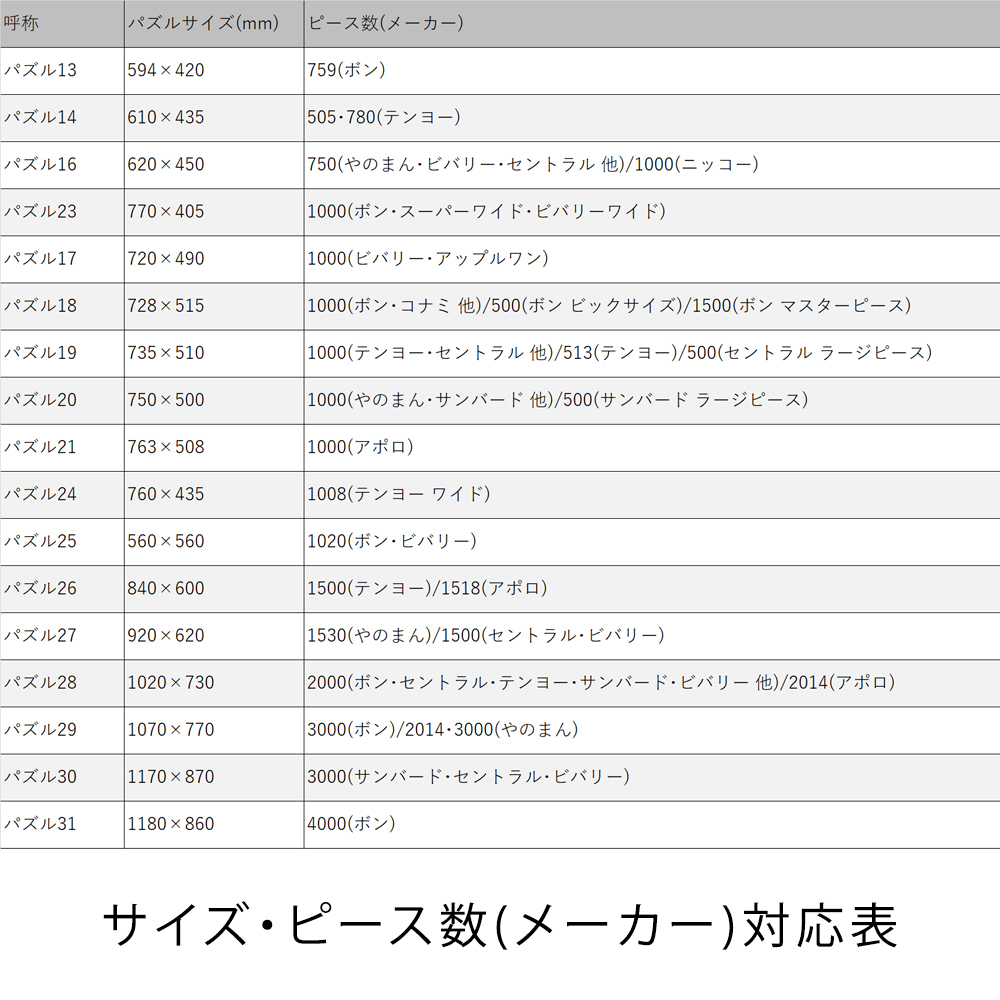 | 呼称 | パズルサイズ(mm) | ピース数(メーカー) |
|---|---|---|
| パズル13 | 594×420 | 759(ボン) |
| パズル14 | 610×435 | 505･780(テンヨー) |
| パズル16 | 620×450 | 750(やのまん･ビバリー･セントラル 他)/1000(ニッコー) |
| パズル23 | 770×405 | 1000(ボン･スーパーワイド･ビバリーワイド) |
| パズル17 | 720×490 | 1000(ビバリー･アップルワン) |
| パズル18 | 728×515 | 1000(ボン･コナミ 他)/500(ボン ビックサイズ)/1500(ボン マスターピース) |
| パズル19 | 735×510 | 1000(テンヨー･セントラル 他)/513(テンヨー)/500(セントラル ラージピース) |
| パズル20 | 750×500 | 1000(やのまん･サンバード 他)/500(サンバード ラージピース) |
| パズル21 | 763×508 | 1000(アポロ) |
| パズル24 | 760×435 | 1008(テンヨー ワイド) |
| パズル25 | 560×560 | 1020(ボン･ビバリー) |
| パズル26 | 840×600 | 1500(テンヨー)/1518(アポロ) |
| パズル27 | 920×620 | 1530(やのまん)/1500(セントラル･ビバリー) |
| パズル28 | 1020×730 | 2000(ボン･セントラル･テンヨー･サンバード･ビバリー 他)/2014(アポロ) |
| パズル29 | 1070×770 | 3000(ボン)/2014･3000(やのまん) |
| パズル30 | 1170×870 | 3000(サンバード･セントラル･ビバリー) |
| パズル31 | 1180×860 | 4000(ボン) |

サイズ･ピース数(メーカー)対応表